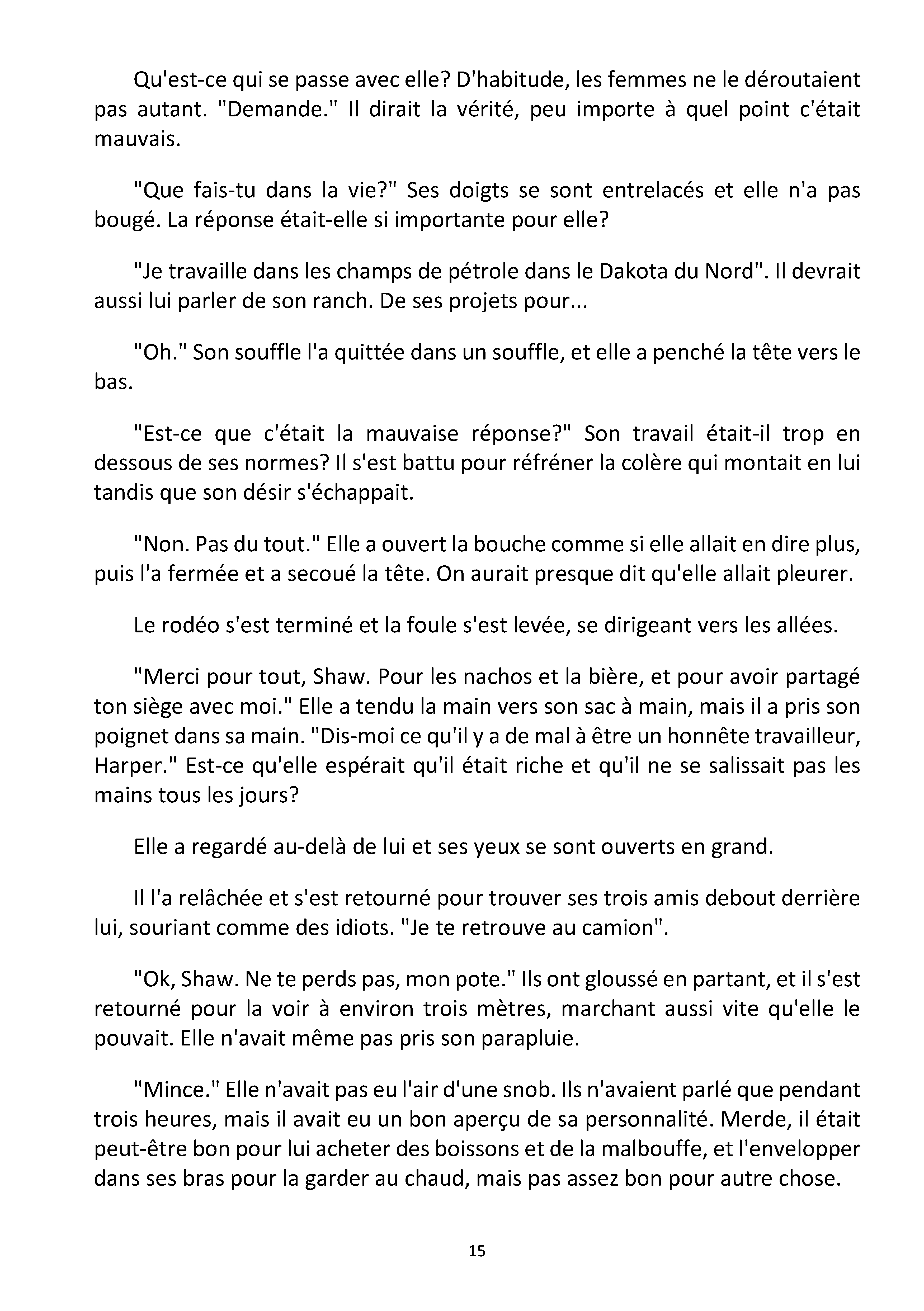 Qu'est-ce qui se passe avec elle? D'habitude, les femmes ne le déroutaient pas autant. "Demande." Il dirait la vérité, peu importe à quel point c'était mauvais.

"Que fais-tu dans la vie?" Ses doigts se sont entrelacés et elle n'a pas bougé. La réponse était-elle si importante pour elle?

"Je travaille dans les champs de pétrole dans le Dakota du Nord". Il devrait aussi lui parler de son ranch. De ses projets pour...

"Oh." Son souffle l'a quittée dans un souffle, et elle a penché la tête vers le bas.

"Est-ce que c'était la mauvaise réponse?" Son travail était-il trop en dessous de ses normes? Il s'est battu pour réfréner la colère qui montait en lui tandis que son désir s'échappait.

"Non. Pas du tout." Elle a ouvert la bouche comme si elle allait en dire plus, puis l'a fermée et a secoué la tête. On aurait presque dit qu'elle allait pleurer.

Le rodéo s'est terminé et la foule s'est levée, se dirigeant vers les allées.

"Merci pour tout, Shaw. Pour les nachos et la bière, et pour avoir partagé ton siège avec moi." Elle a tendu la main vers son sac à main, mais il a pris son poignet dans sa main. "Dis-moi ce qu'il y a de mal à être un honnête travailleur, Harper." Est-ce qu'elle espérait qu'il était riche et qu'il ne se salissait pas les mains tous les jours?

Elle a regardé au-delà de lui et ses yeux se sont ouverts en grand.

Il l'a relâchée et s'est retourné pour trouver ses trois amis debout derrière lui, souriant comme des idiots. "Je te retrouve au camion".

"Ok, Shaw. Ne te perds pas, mon pote." Ils ont gloussé en partant, et il s'est retourné pour la voir à environ trois mètres, marchant aussi vite qu'elle le pouvait. Elle n'avait même pas pris son parapluie.

"Mince." Elle n'avait pas eu l'air d'une snob. Ils n'avaient parlé que pendant trois heures, mais il avait eu un bon aperçu de sa personnalité. Merde, il était peut-être bon pour lui acheter des boissons et de la malbouffe, et l'envelopper dans ses bras pour la garder au chaud, mais pas assez bon pour autre chose.

15